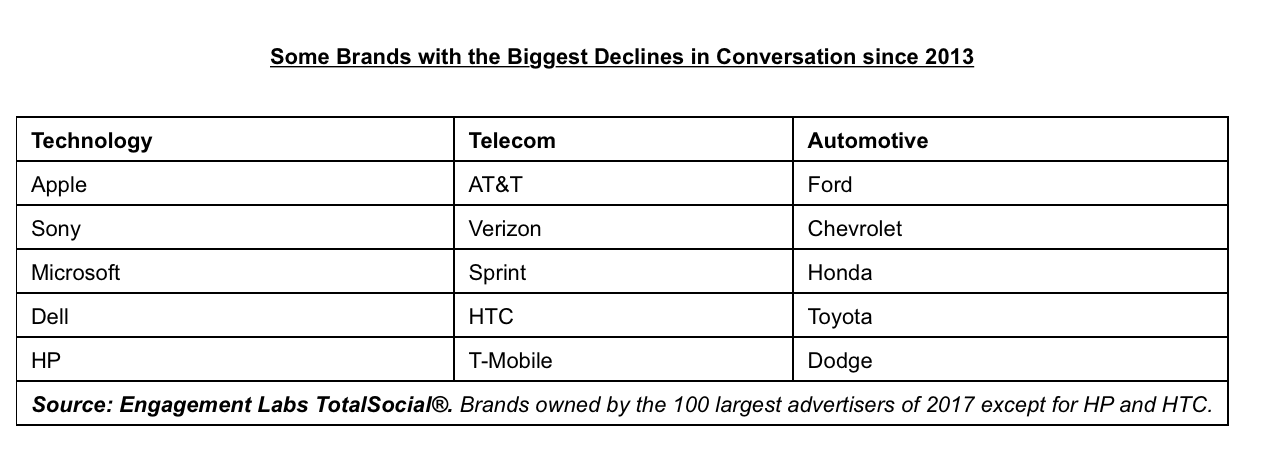 Some Brands with the Biggest Declines in Conversation since 2013

| Technology | Telecom | Automotive |
|---|---|---|
| Apple | AT&T | Ford |
| Sony | Verizon | Chevrolet |
| Microsoft | Sprint | Honda |
| Dell | HTC | Toyota |
| HP | T-Mobile | Dodge |
| Source: Engagement Labs TotalSocial®. Brands owned by the 100 largest advertisers of 2017 except for HP and HTC. | | |